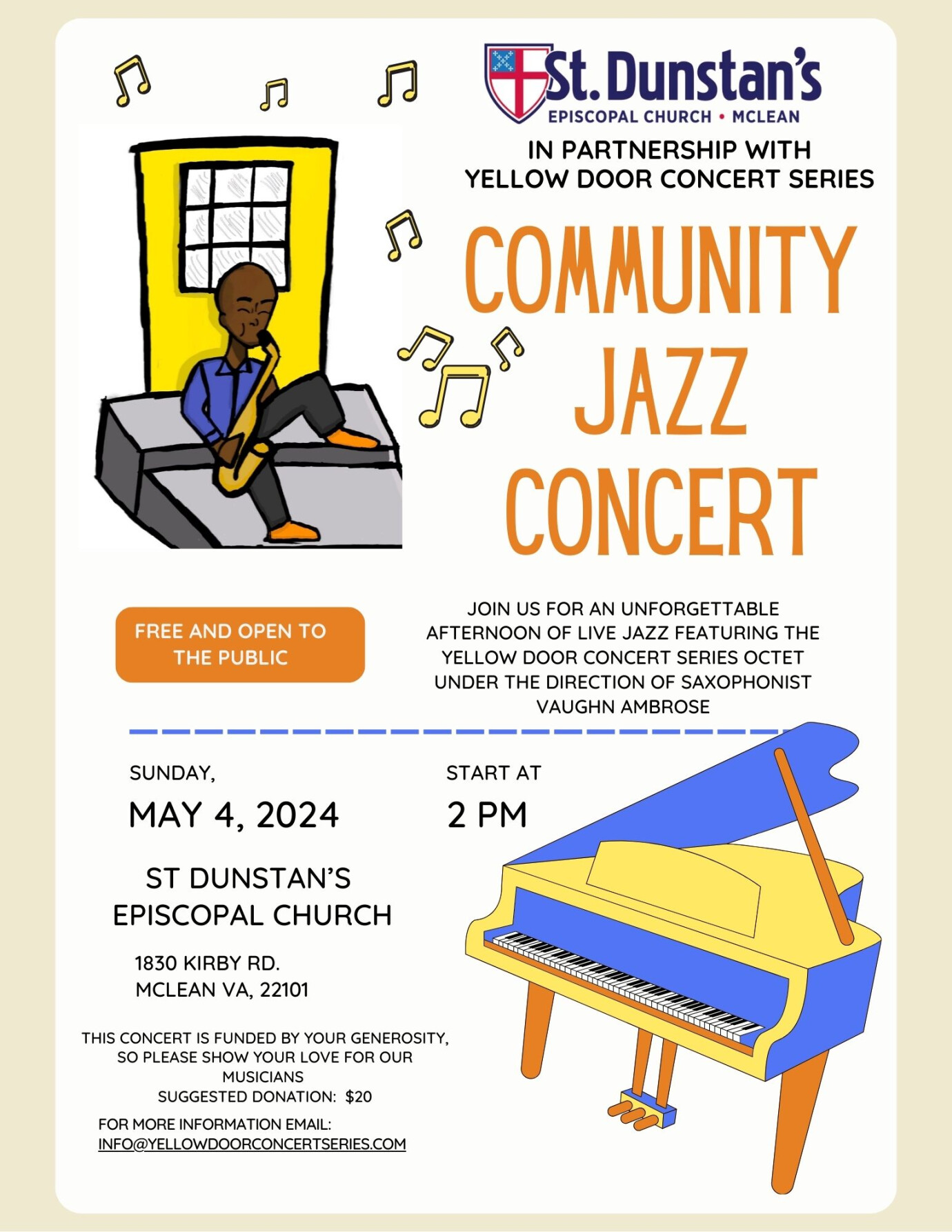 St. Dunstan's
EPISCOPAL CHURCH • MCLEAN

IN PARTNERSHIP WITH
YELLOW DOOR CONCERT SERIES

COMMUNITY JAZZ CONCERT

FREE AND OPEN TO THE PUBLIC

JOIN US FOR AN UNFORGETTABLE AFTERNOON OF LIVE JAZZ FEATURING THE YELLOW DOOR CONCERT SERIES OCTET UNDER THE DIRECTION OF SAXOPHONIST VAUGHN AMBROSE

SUNDAY,
MAY 4, 2024

START AT
2 PM

ST DUNSTAN'S EPISCOPAL CHURCH

1830 KIRBY RD.
MCLEAN VA, 22101

THIS CONCERT IS FUNDED BY YOUR GENEROSITY, SO PLEASE SHOW YOUR LOVE FOR OUR MUSICIANS
SUGGESTED DONATION: $20

FOR MORE INFORMATION EMAIL:
INFO@YELLOWDOORCONCERTSERIES.COM